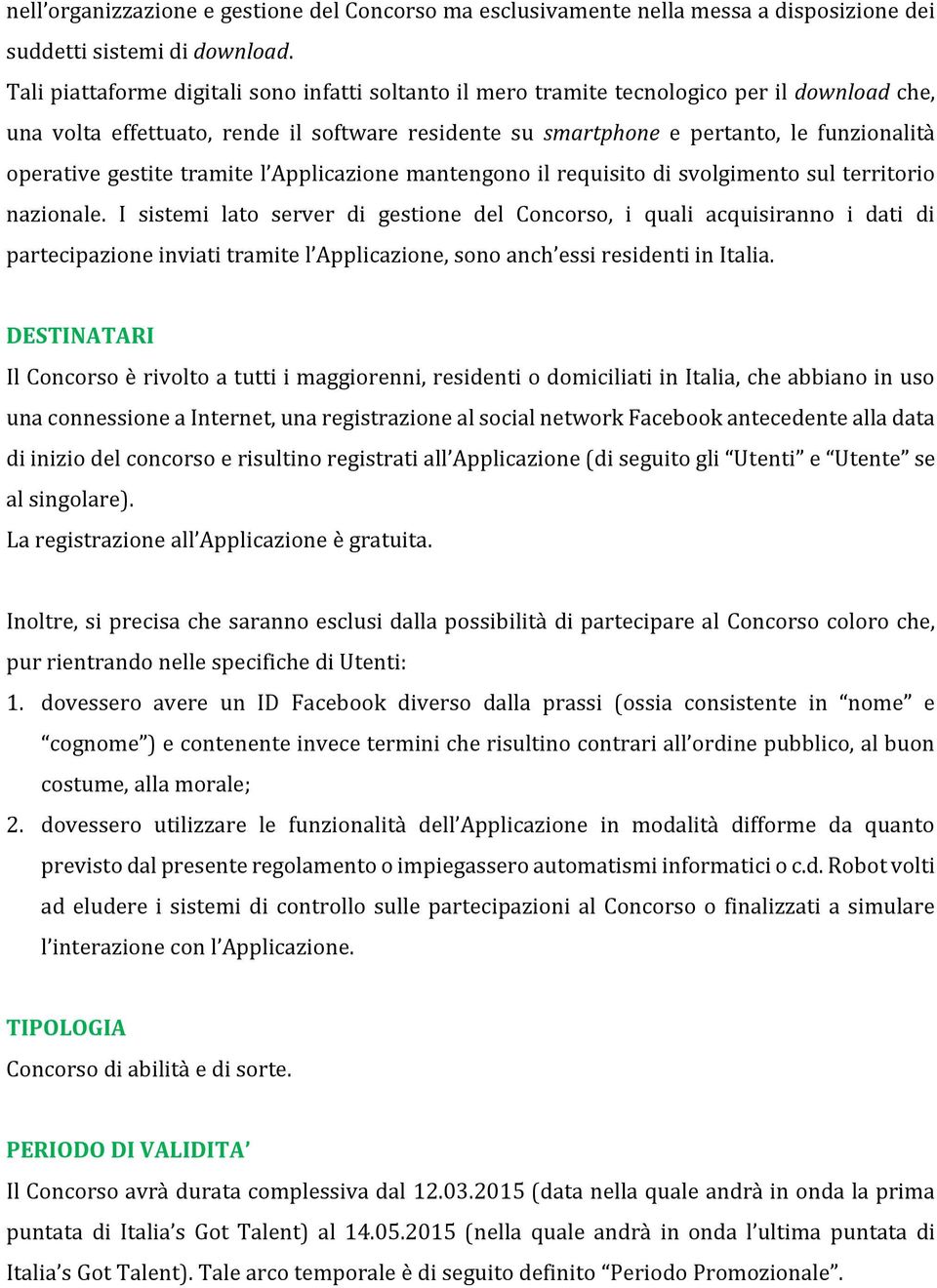 nell'organizzazione e gestione del Concorso ma esclusivamente nella messa a disposizione dei suddetti sistemi di download.
Tali piattaforme digitali sono infatti soltanto il mero tramite tecnologico per il download che, una volta effettuato, rende il software residente su smartphone e pertanto, le funzionalità operative gestite tramite l'Applicazione mantengono il requisito di svolgimento sul territorio nazionale. I sistemi lato server di gestione del Concorso, i quali acquisiranno i dati di partecipazione inviati tramite l'Applicazione, sono anch'essi residenti in Italia.

DESTINATARI
Il Concorso è rivolto a tutti i maggiorenni, residenti o domiciliati in Italia, che abbiano in uso una connessione a Internet, una registrazione al social network Facebook antecedente alla data di inizio del concorso e risultino registrati all'Applicazione (di seguito gli "Utenti" e "Utente" se al singolare).
La registrazione all'Applicazione è gratuita.

Inoltre, si precisa che saranno esclusi dalla possibilità di partecipare al Concorso coloro che, pur rientrando nelle specifiche di Utenti:
1. dovessero avere un ID Facebook diverso dalla prassi (ossia consistente in "nome" e "cognome") e contenente invece termini che risultino contrari all'ordine pubblico, al buon costume, alla morale;
2. dovessero utilizzare le funzionalità dell'Applicazione in modalità difforme da quanto previsto dal presente regolamento o impiegassero automatismi informatici o c.d. Robot volti ad eludere i sistemi di controllo sulle partecipazioni al Concorso o finalizzati a simulare l'interazione con l'Applicazione.

TIPOLOGIA
Concorso di abilità e di sorte.

PERIODO DI VALIDITA'
Il Concorso avrà durata complessiva dal 12.03.2015 (data nella quale andrà in onda la prima puntata di Italia's Got Talent) al 14.05.2015 (nella quale andrà in onda l'ultima puntata di Italia's Got Talent). Tale arco temporale è di seguito definito "Periodo Promozionale".